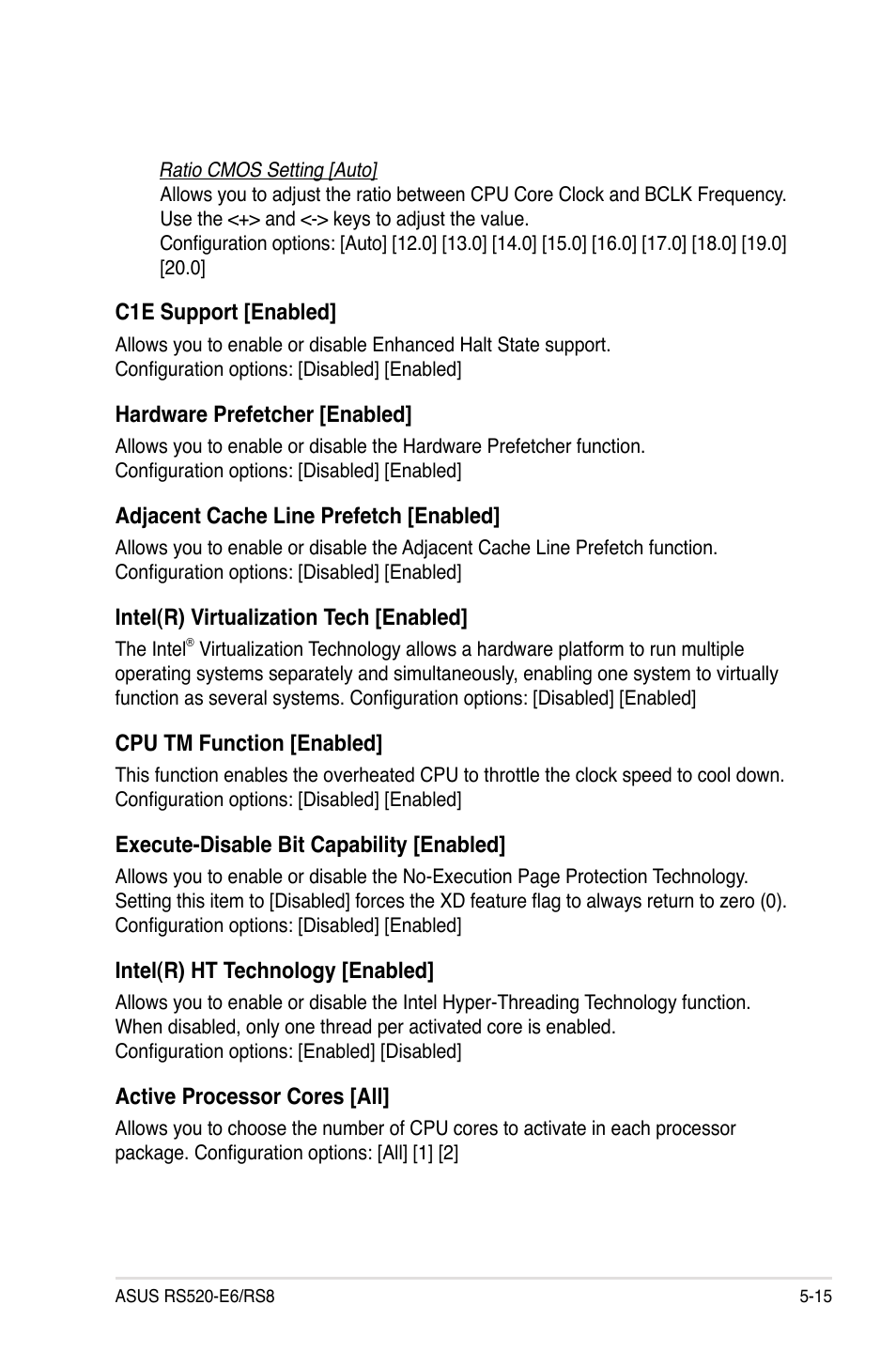 Ratio CMOS Setting [Auto]
Allows you to adjust the ratio between CPU Core Clock and BCLK Frequency. Use the <+> and <-> keys to adjust the value.
Configuration options: [Auto] [12.0] [13.0] [14.0] [15.0] [16.0] [17.0] [18.0] [19.0] [20.0]

C1E Support [Enabled]

Allows you to enable or disable Enhanced Halt State support.
Configuration options: [Disabled] [Enabled]

Hardware Prefetcher [Enabled]

Allows you to enable or disable the Hardware Prefetcher function.
Configuration options: [Disabled] [Enabled]

Adjacent Cache Line Prefetch [Enabled]

Allows you to enable or disable the Adjacent Cache Line Prefetch function.
Configuration options: [Disabled] [Enabled]

Intel(R) Virtualization Tech [Enabled]

The Intel® Virtualization Technology allows a hardware platform to run multiple operating systems separately and simultaneously, enabling one system to virtually function as several systems. Configuration options: [Disabled] [Enabled]

CPU TM Function [Enabled]

This function enables the overheated CPU to throttle the clock speed to cool down.
Configuration options: [Disabled] [Enabled]

Execute-Disable Bit Capability [Enabled]

Allows you to enable or disable the No-Execution Page Protection Technology. Setting this item to [Disabled] forces the XD feature flag to always return to zero (0).
Configuration options: [Disabled] [Enabled]

Intel(R) HT Technology [Enabled]

Allows you to enable or disable the Intel Hyper-Threading Technology function. When disabled, only one thread per activated core is enabled.
Configuration options: [Enabled] [Disabled]

Active Processor Cores [All]

Allows you to choose the number of CPU cores to activate in each processor package. Configuration options: [All] [1] [2]

ASUS RS520-E6/RS8
5-15